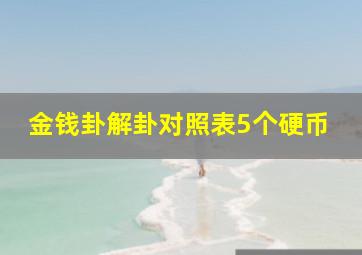 金钱卦解卦对照表5个硬币